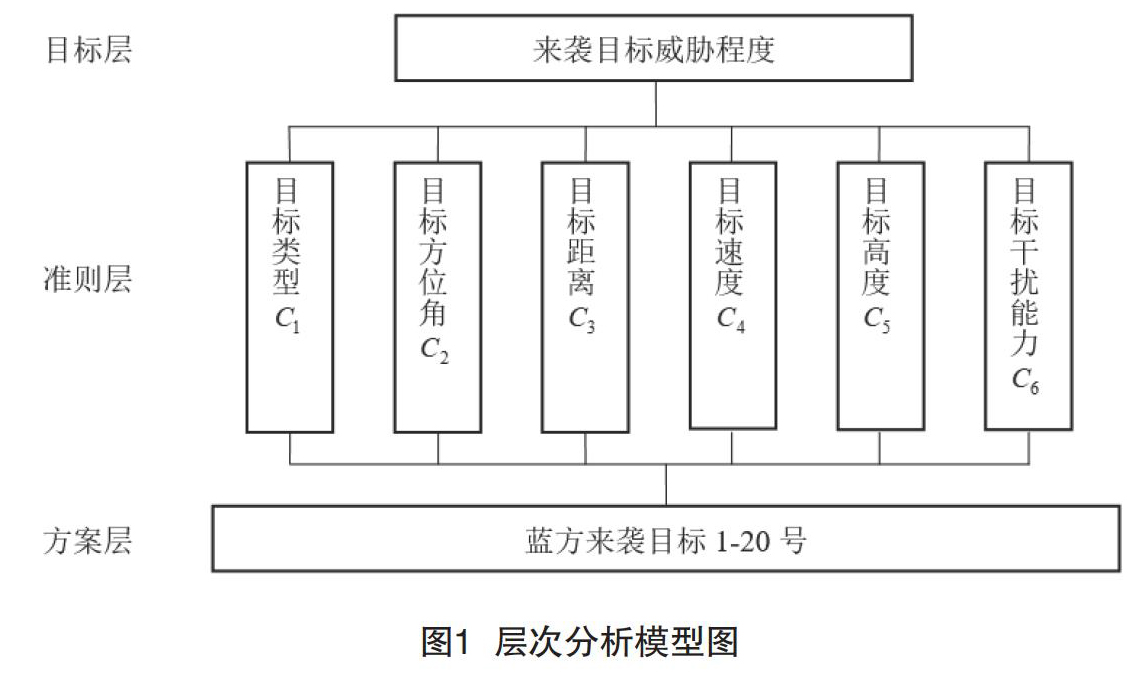 目标层

来袭目标威胁程度

准则层

目标类型 $C_1$

目标方位角 $C_2$

目标距离 $C_3$

目标速度 $C_4$

目标高度 $C_5$

目标干扰能力 $C_6$

方案层

蓝方来袭目标 1-20 号

图1 层次分析模型图